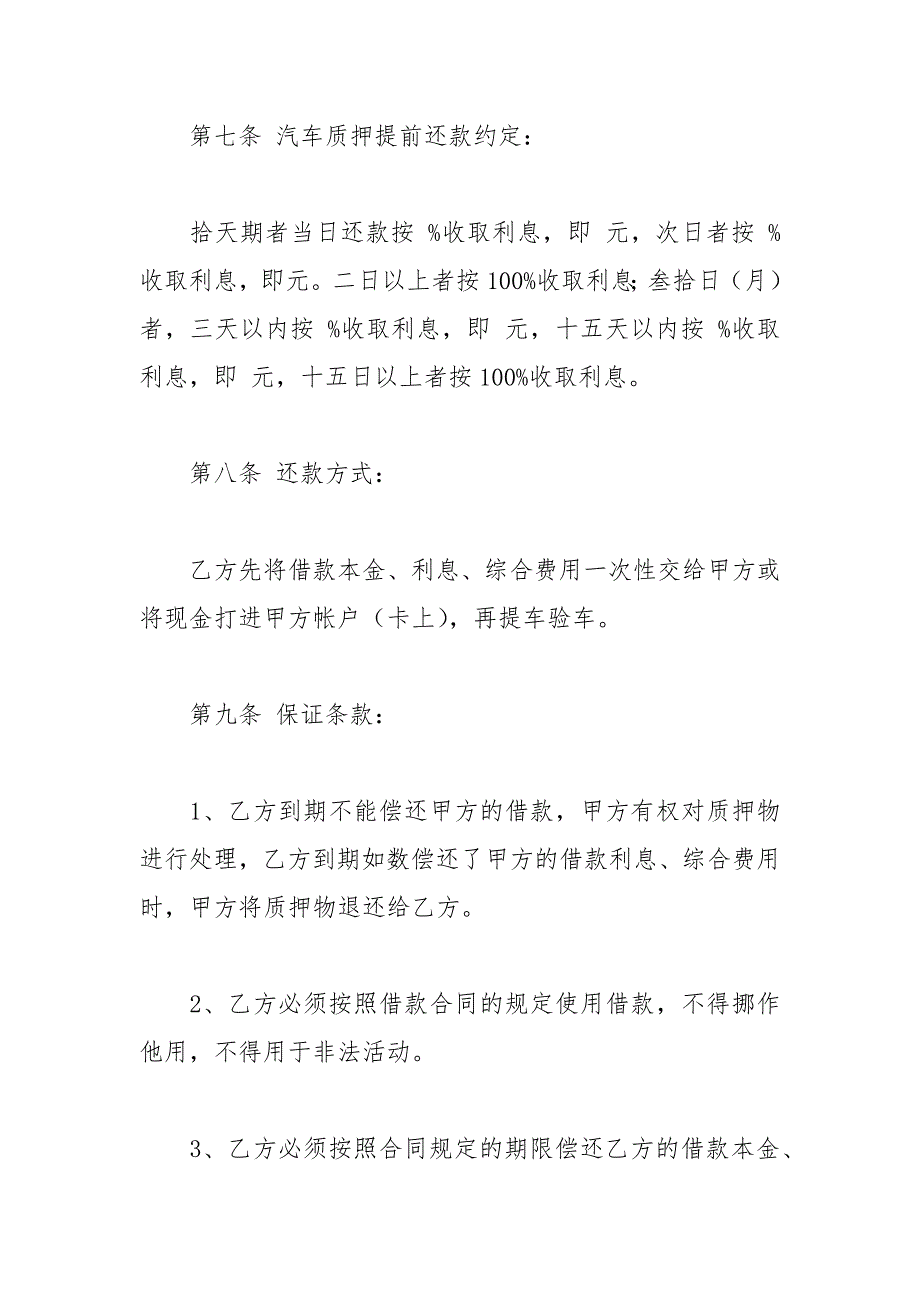 第七条 汽车质押提前还款约定：

拾天期者当日还款按 %收取利息，即 元，次日者按 %收取利息，即元。二日以上者按 100%收取利息；叁拾日（月）者，三天以内按 %收取利息，即 元，十五天以内按 %收取利息，即 元，十五日以上者按 100%收取利息。

第八条 还款方式：

乙方先将借款本金、利息、综合费用一次性交给甲方或将现金打进甲方帐户（卡上），再提车验车。

第九条 保证条款：

1、乙方到期不能偿还甲方的借款，甲方有权对质押物进行处理，乙方到期如数偿还了甲方的借款利息、综合费用时，甲方将质押物退还给乙方。

2、乙方必须按照借款合同的规定使用借款，不得挪作他用，不得用于非法活动。

3、乙方必须按照合同规定的期限偿还乙方的借款本金、